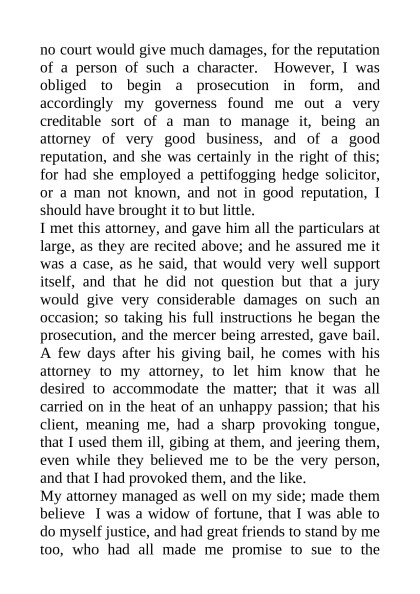 no court would give much damages, for the reputation of a person of such a character. However, I was obliged to begin a prosecution in form, and accordingly my governess found me out a very creditable sort of a man to manage it, being an attorney of very good business, and of a good reputation, and she was certainly in the right of this; for had she employed a pettifogging hedge solicitor, or a man not known, and not in good reputation, I should have brought it to but little.
I met this attorney, and gave him all the particulars at large, as they are recited above; and he assured me it was a case, as he said, that would very well support itself, and that he did not question but that a jury would give very considerable damages on such an occasion; so taking his full instructions he began the prosecution, and the mercer being arrested, gave bail. A few days after his giving bail, he comes with his attorney to my attorney, to let him know that he desired to accommodate the matter; that it was all carried on in the heat of an unhappy passion; that his client, meaning me, had a sharp provoking tongue, that I used them ill, gibing at them, and jeering them, even while they believed me to be the very person, and that I had provoked them, and the like.
My attorney managed as well on my side; made them believe I was a widow of fortune, that I was able to do myself justice, and had great friends to stand by me too, who had all made me promise to sue to the